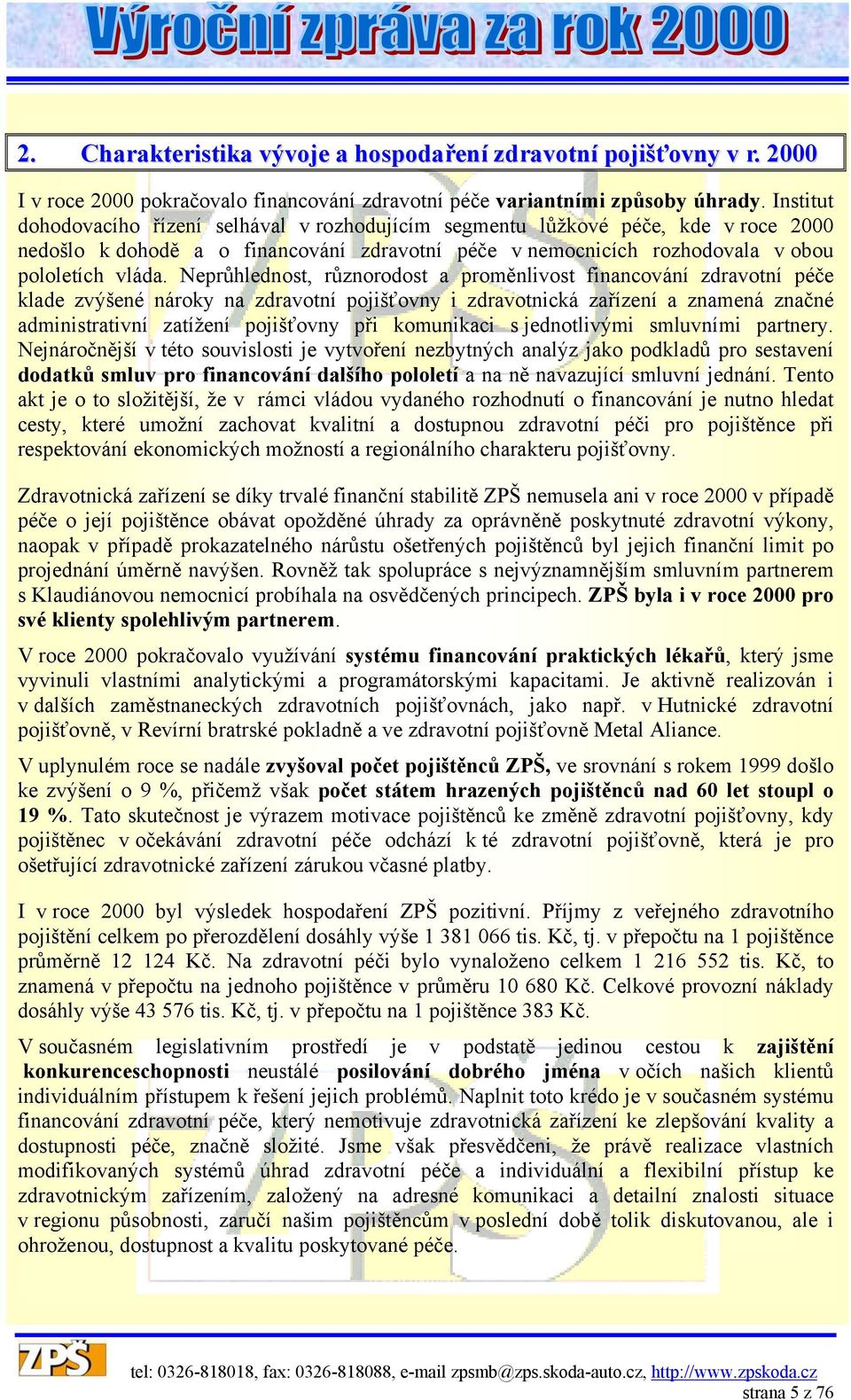 Výroční zpráva za rok 2000

2. Charakteristika vývoje a hospodaření zdravotní pojišťovny v r. 2000

I v roce 2000 pokračovalo financování zdravotní péče variantními způsoby úhrady. Institut dohodovacího řízení selhával v rozhodujícím segmentu lůžkové péče, kde v roce 2000 nedošlo k dohodě a o financování zdravotní péče v nemocnicích rozhodovala v obou pololetích vláda. Neprůhlednost, různorodost a proměnlivost financování zdravotní péče klade zvýšené nároky na zdravotní pojišťovny i zdravotnická zařízení a znamená značné administrativní zatížení pojišťovny při komunikaci s jednotlivými smluvními partnery. Nejnáročnější v této souvislosti je vytvoření nezbytných analýz jako podkladů pro sestavení dodatků smluv pro financování dalšího pololetí a na ně navazující smluvní jednání. Tento akt je o to složitější, že v rámci vládou vydaného rozhodnutí o financování je nutno hledat cesty, které umožní zachovat kvalitní a dostupnou zdravotní péči pro pojištěnce při respektování ekonomických možností a regionálního charakteru pojišťovny.

Zdravotnická zařízení se díky trvalé finanční stabilitě ZPŠ nemusela ani v roce 2000 v případě péče o její pojištěnce obávat opožděné úhrady za oprávněně poskytnuté zdravotní výkony, naopak v případě prokazatelného nárůstu ošetřených pojištěnců byl jejich finanční limit po projednání úměrně navýšen. Rovněž tak spolupráce s nejvýznamnějším smluvním partnerem s Klaudiánovou nemocnicí probíhala na osvědčených principech. ZPŠ byla i v roce 2000 pro své klienty spolehlivým partnerem.

V roce 2000 pokračovalo využívání systému financování praktických lékařů, který jsme vyvinuli vlastními analytickými a programátorskými kapacitami. Je aktivně realizován i v dalších zaměstnaneckých zdravotních pojišťovnách, jako např. v Hutnické zdravotní pojišťovně, v Revírní bratrské pokladně a ve zdravotní pojišťovně Metal Aliance.

V uplynulém roce se nadále zvyšoval počet pojištěnců ZPŠ, ve srovnání s rokem 1999 došlo ke zvýšení o 9 %, přičemž však počet státem hrazených pojištěnců nad 60 let stoupl o 19 %. Tato skutečnost je výrazem motivace pojištěnců ke změně zdravotní pojišťovny, kdy pojištěnec v očekávání zdravotní péče odchází k té zdravotní pojišťovně, která je pro ošetřující zdravotnické zařízení zárukou včasné platby.

I v roce 2000 byl výsledek hospodaření ZPŠ pozitivní. Příjmy z veřejného zdravotního pojištění celkem po přerozdělení dosáhly výše 1 381 066 tis. Kč, tj. v přepočtu na 1 pojištěnce průměrně 12 124 Kč. Na zdravotní péči bylo vynaloženo celkem 1 216 552 tis. Kč, to znamená v přepočtu na jednoho pojištěnce v průměru 10 680 Kč. Celkové provozní náklady dosáhly výše 43 576 tis. Kč, tj. v přepočtu na 1 pojištěnce 383 Kč.

V současném legislativním prostředí je v podstatě jedinou cestou k zajištění konkurenceschopnosti neustálé posilování dobrého jména v očích našich klientů individuálním přístupem k řešení jejich problémů. Naplnit toto krédo je v současném systému financování zdravotní péče, který nemotivuje zdravotnická zařízení ke zlepšování kvality a dostupnosti péče, značně složité. Jsme však přesvědčeni, že právě realizace vlastních modifikovaných systémů úhrad zdravotní péče a individuální a flexibilní přístup ke zdravotnickým zařízením, založený na adresné komunikaci a detailní znalosti situace v regionu působnosti, zaručí našim pojištěncům v poslední době tolik diskutovanou, ale i ohroženou, dostupnost a kvalitu poskytované péče.

ZPŠ

tel: 0326-818018, fax: 0326-818088, e-mail zpsmb@zps.skoda-auto.cz, http://www.zpskoda.cz
strana 5 z 76